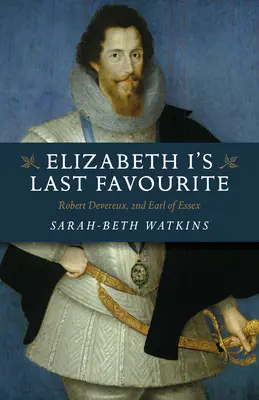 ELIZABETH I'S LAST FAVOURITE

Robert Devereux, 2nd Earl of Essex

SARAH-BETH WATKINS